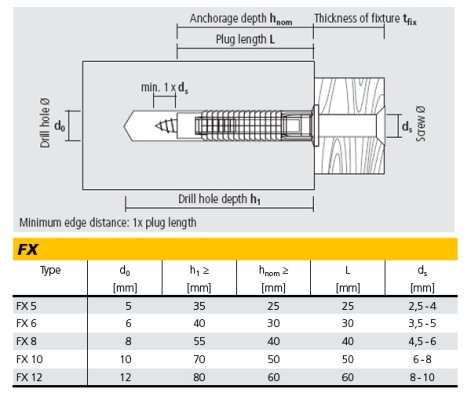 Anchorage depth $h_{nom}$

Thickness of fixture $t_{fix}$

Plug length L

min. 1 x $d_s$

Drill hole Ø

$d_0$

$d_s$

Screw Ø

Drill hole depth $h_1$

Minimum edge distance: 1x plug length

FX

| Type | $d_0$ [mm] | $h_1 \geq$ [mm] | $h_{nom} \geq$ [mm] | L [mm] | $d_s$ [mm] |
|---|---|---|---|---|---|
| FX 5 | 5 | 35 | 25 | 25 | 2,5 - 4 |
| FX 6 | 6 | 40 | 30 | 30 | 3,5 - 5 |
| FX 8 | 8 | 55 | 40 | 40 | 4,5 - 6 |
| FX 10 | 10 | 70 | 50 | 50 | 6 - 8 |
| FX 12 | 12 | 80 | 60 | 60 | 8 - 10 |